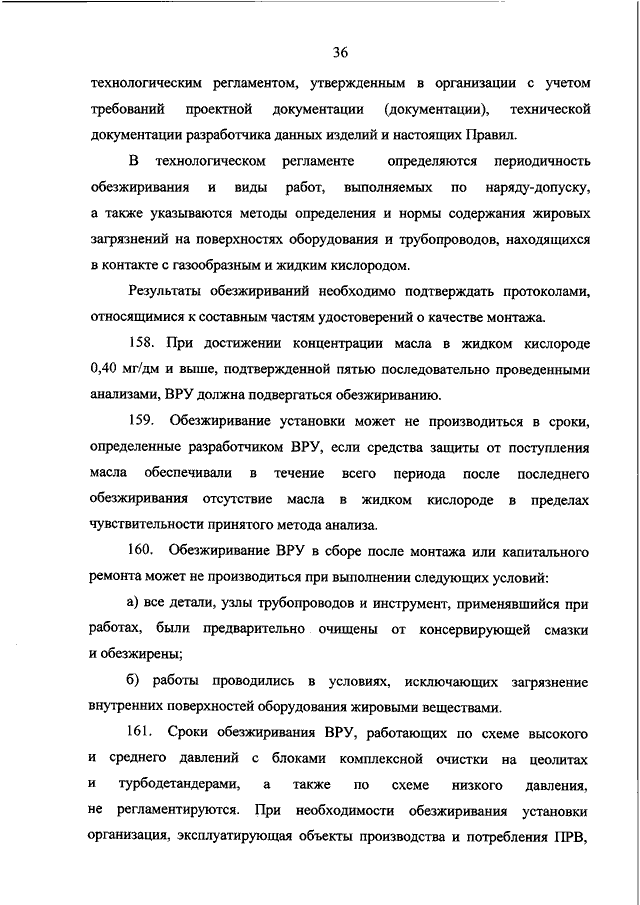 36

технологическим регламентом, утвержденным в организации с учетом требований проектной документации (документации), технической документации разработчика данных изделий и настоящих Правил.

В технологическом регламенте определяются периодичность обезжиривания и виды работ, выполняемых по наряду-допуску, а также указываются методы определения и нормы содержания жировых загрязнений на поверхностях оборудования и трубопроводов, находящихся в контакте с газообразным и жидким кислородом.

Результаты обезжириваний необходимо подтверждать протоколами, относящимися к составным частям удостоверений о качестве монтажа.

158. При достижении концентрации масла в жидком кислороде 0,40 мг/дм и выше, подтвержденной пятью последовательно проведенными анализами, ВРУ должна подвергаться обезжириванию.

159. Обезжиривание установки может не производиться в сроки, определенные разработчиком ВРУ, если средства защиты от поступления масла обеспечивали в течение всего периода после последнего обезжиривания отсутствие масла в жидком кислороде в пределах чувствительности принятого метода анализа.

160. Обезжиривание ВРУ в сборе после монтажа или капитального ремонта может не производиться при выполнении следующих условий:

а) все детали, узлы трубопроводов и инструмент, применявшийся при работах, были предварительно очищены от консервирующей смазки и обезжирены;

б) работы проводились в условиях, исключающих загрязнение внутренних поверхностей оборудования жировыми веществами.

161. Сроки обезжиривания ВРУ, работающих по схеме высокого и среднего давлений с блоками комплексной очистки на цеолитах и турбодетандерами, а также по схеме низкого давления, не регламентируются. При необходимости обезжиривания установки организация, эксплуатирующая объекты производства и потребления ПРВ,